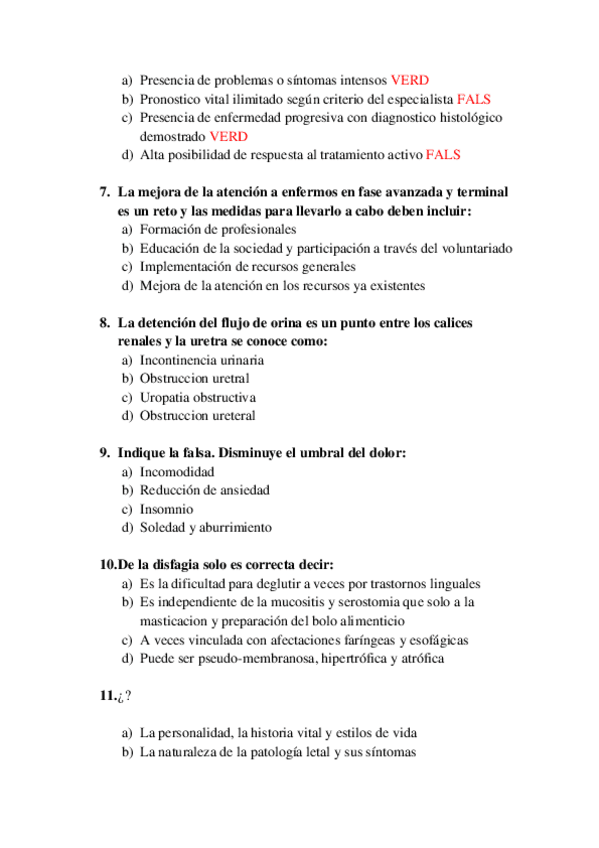 a) Presencia de problemas o síntomas intensos VERD
b) Pronostico vital ilimitado según criterio del especialista FALS
c) Presencia de enfermedad progresiva con diagnostico histológico demostrado VERD
d) Alta posibilidad de respuesta al tratamiento activo FALS

7. La mejora de la atención a enfermos en fase avanzada y terminal es un reto y las medidas para llevarlo a cabo deben incluir:
a) Formación de profesionales
b) Educación de la sociedad y participación a través del voluntariado
c) Implementación de recursos generales
d) Mejora de la atención en los recursos ya existentes

8. La detención del flujo de orina es un punto entre los calices renales y la uretra se conoce como:
a) Incontinencia urinaria
b) Obstruccion uretral
c) Uropatia obstructiva
d) Obstruccion ureteral

9. Indique la falsa. Disminuye el umbral del dolor:
a) Incomodidad
b) Reducción de ansiedad
c) Insomnio
d) Soledad y aburrimiento

10.De la disfagia solo es correcta decir:
a) Es la dificultad para deglutir a veces por trastornos linguales
b) Es independiente de la mucositis y serostomia que solo a la masticacion y preparación del bolo alimenticio
c) A veces vinculada con afectaciones faríngeas y esofágicas
d) Puede ser pseudo-membranosa, hipertrófica y atrófica

11.¿?

a) La personalidad, la historia vital y estilos de vida
b) La naturaleza de la patología letal y sus síntomas